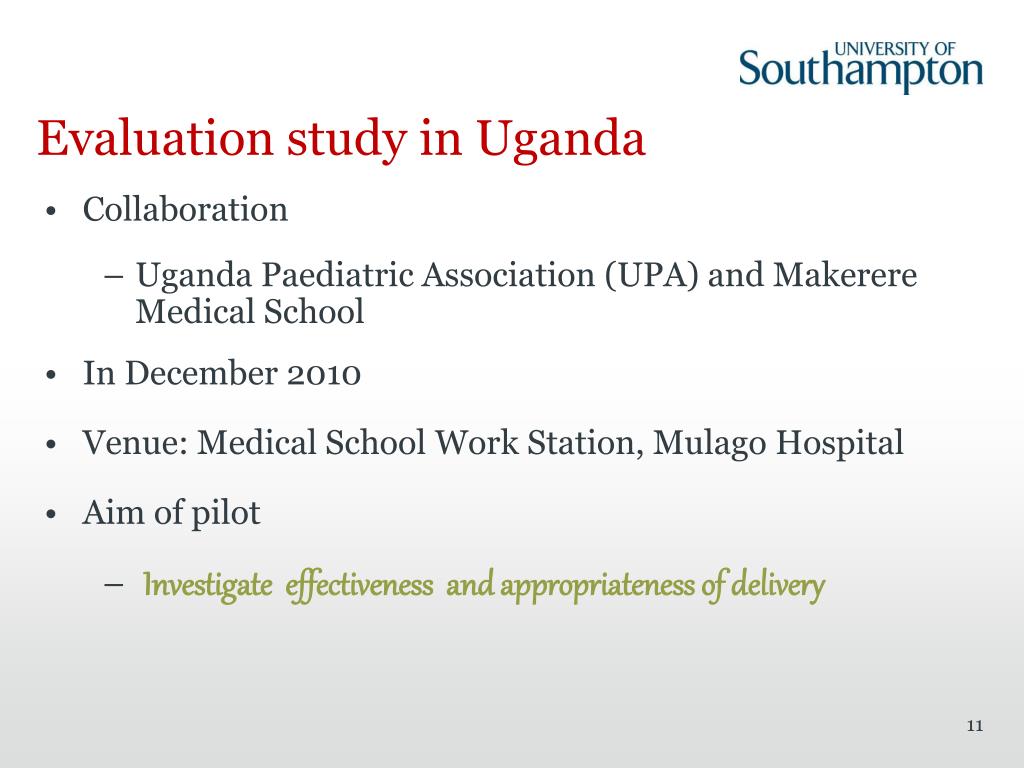 UNIVERSITY OF Southampton

Evaluation study in Uganda

• Collaboration

– Uganda Paediatric Association (UPA) and Makerere Medical School

• In December 2010

• Venue: Medical School Work Station, Mulago Hospital

• Aim of pilot

– Investigate effectiveness and appropriateness of delivery

11